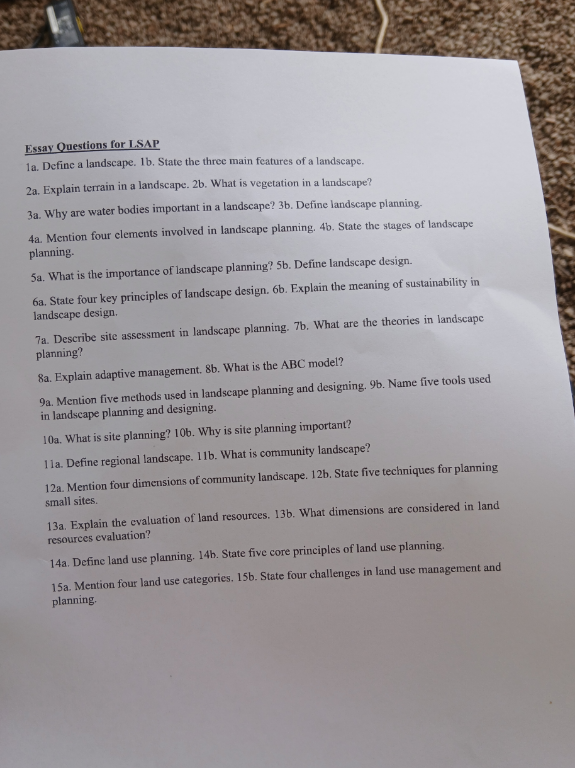 Essay Questions for LSAP

1a. Define a landscape. 1b. State the three main features of a landscape.

2a. Explain terrain in a landscape. 2b. What is vegetation in a landscape?

3a. Why are water bodies important in a landscape? 3b. Define landscape planning.

4a. Mention four elements involved in landscape planning. 4b. State the stages of landscape planning.

5a. What is the importance of landscape planning? 5b. Define landscape design.

6a. State four key principles of landscape design. 6b. Explain the meaning of sustainability in landscape design.

7a. Describe site assessment in landscape planning. 7b. What are the theories in landscape planning?

8a. Explain adaptive management. 8b. What is the ABC model?

9a. Mention five methods used in landscape planning and designing. 9b. Name five tools used in landscape planning and designing.

10a. What is site planning? 10b. Why is site planning important?

11a. Define regional landscape. 11b. What is community landscape?

12a. Mention four dimensions of community landscape. 12b. State five techniques for planning small sites.

13a. Explain the evaluation of land resources. 13b. What dimensions are considered in land resources evaluation?

14a. Define land use planning. 14b. State five core principles of land use planning.

15a. Mention four land use categories. 15b. State four challenges in land use management and planning.